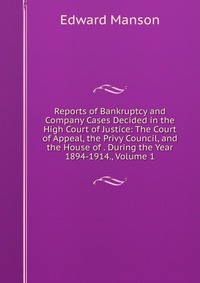 Edward Manson

Reports of Bankruptcy and Company Cases Decided in the High Court of Justice: The Court of Appeal, the Privy Council, and the House of . During the Year 1894-1914., Volume 1